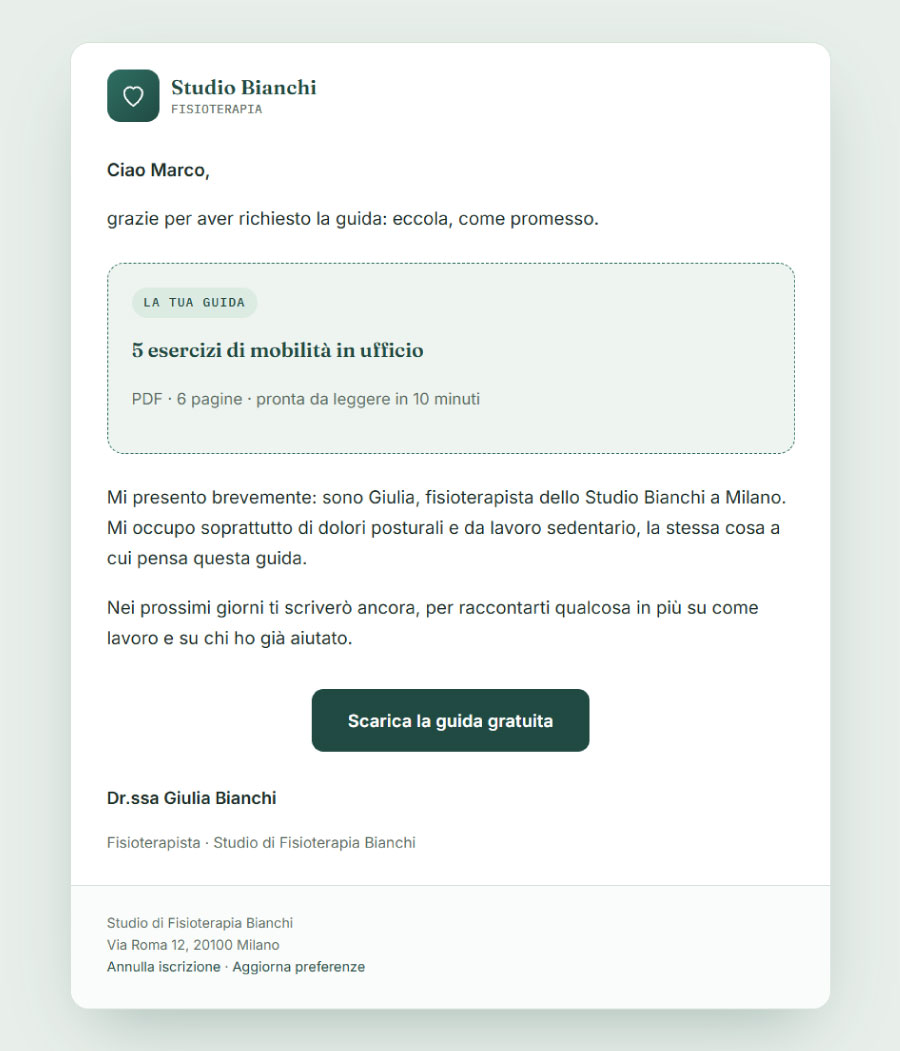 Studio Bianchi
FISIOTERAPIA

Ciao Marco,

grazie per aver richiesto la guida: eccola, come promesso.

LA TUA GUIDA

5 esercizi di mobilità in ufficio

PDF · 6 pagine · pronta da leggere in 10 minuti

Mi presento brevemente: sono Giulia, fisioterapista dello Studio Bianchi a Milano. Mi occupo soprattutto di dolori posturali e da lavoro sedentario, la stessa cosa a cui pensa questa guida.

Nei prossimi giorni ti scriverò ancora, per raccontarti qualcosa in più su come lavoro e su chi ho già aiutato.

Scarica la guida gratuita

Dr.ssa Giulia Bianchi

Fisioterapista · Studio di Fisioterapia Bianchi

Studio di Fisioterapia Bianchi
Via Roma 12, 20100 Milano
Annulla iscrizione · Aggiorna preferenze